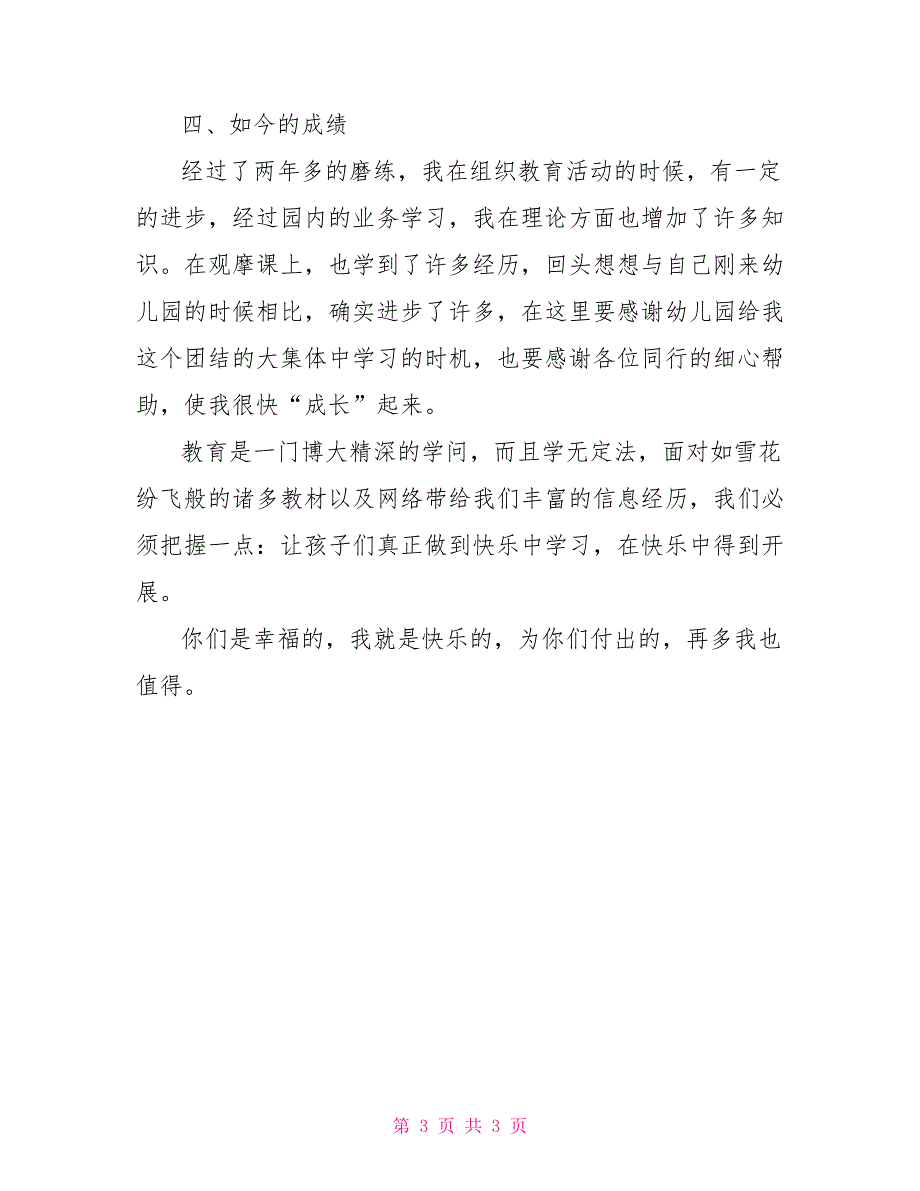 四、如今的成绩

经过了两年多的磨练，我在组织教育活动的时候，有一定的进步，经过园内的业务学习，我在理论方面也增加了许多知识。在观摩课上，也学到了许多经历，回头想想与自己刚来幼儿园的时候相比，确实进步了许多，在这里要感谢幼儿园给我这个团结的大集体中学习的时机，也要感谢各位同行的细心帮助，使我很快“成长”起来。

教育是一门博大精深的学问，而且学无定法，面对如雪花纷飞般的诸多教材以及网络带给我们丰富的信息经历，我们必须把握一点：让孩子们真正做到快乐中学习，在快乐中得到开展。

你们是幸福的，我就是快乐的，为你们付出的，再多我也值得。

第 3 页 共 3 页